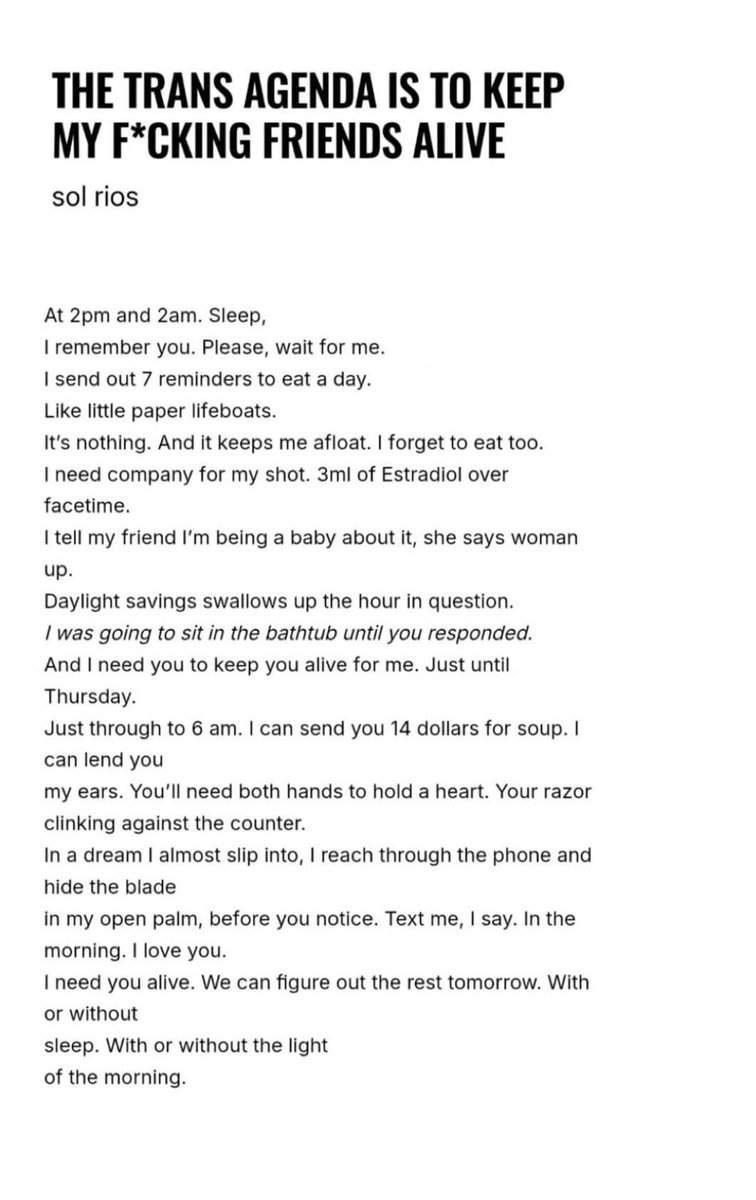 THE TRANS AGENDA IS TO KEEP MY F*CKING FRIENDS ALIVE

sol rios

At 2pm and 2am. Sleep,
I remember you. Please, wait for me.
I send out 7 reminders to eat a day.
Like little paper lifeboats.
It's nothing. And it keeps me afloat. I forget to eat too.
I need company for my shot. 3ml of Estradiol over facetime.
I tell my friend I'm being a baby about it, she says woman up.
Daylight savings swallows up the hour in question.
I was going to sit in the bathtub until you responded.
And I need you to keep you alive for me. Just until Thursday.
Just through to 6 am. I can send you 14 dollars for soup. I can lend you
my ears. You'll need both hands to hold a heart. Your razor clinking against the counter.
In a dream I almost slip into, I reach through the phone and hide the blade
in my open palm, before you notice. Text me, I say. In the morning. I love you.
I need you alive. We can figure out the rest tomorrow. With or without
sleep. With or without the light
of the morning.